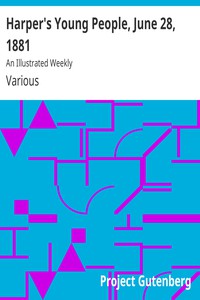 Harper's Young People, June 28, 1881

An Illustrated Weekly

Various

Project Gutenberg